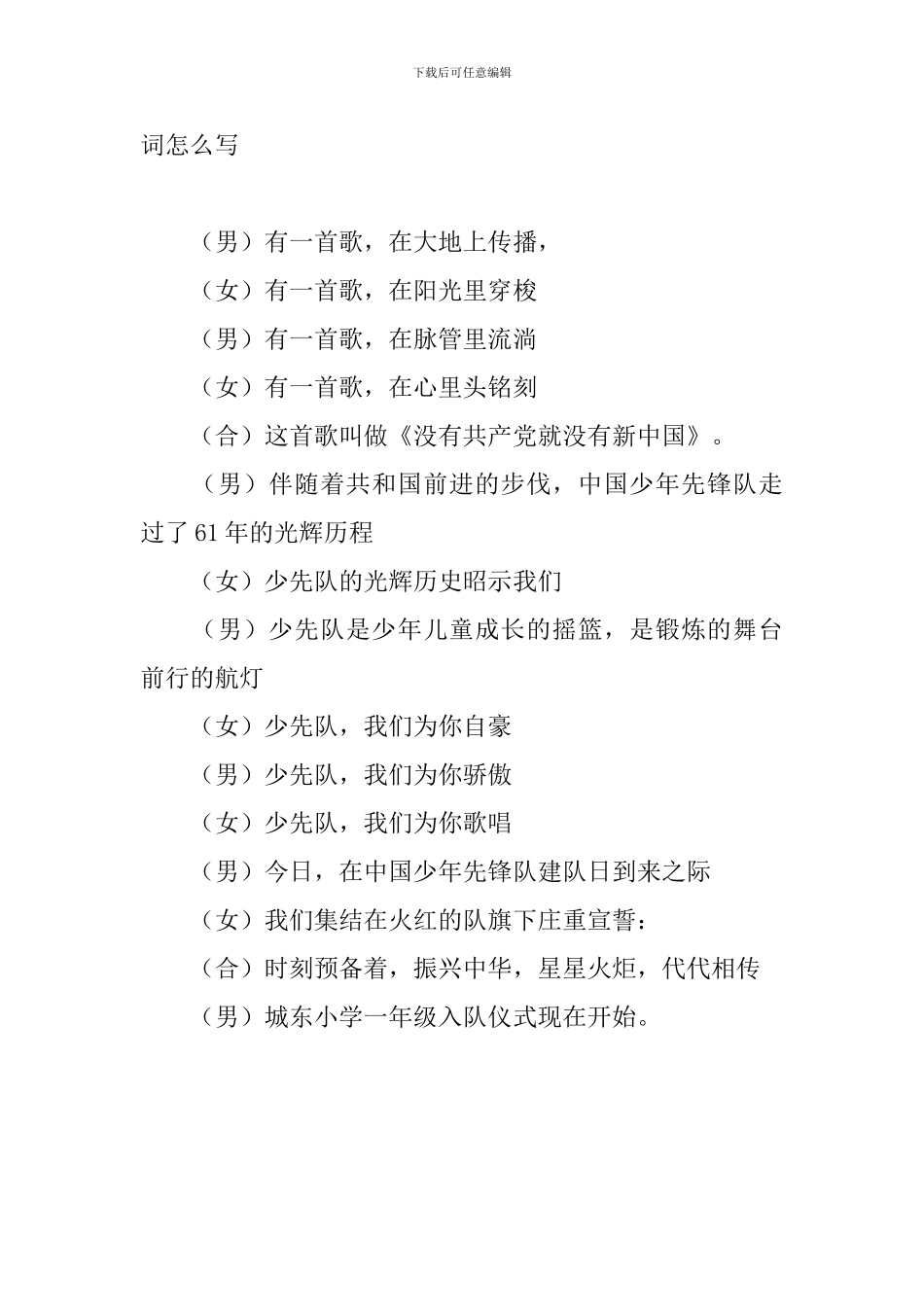 下载后可任意编辑

词怎么写

（男）有一首歌，在大地上传播，

（女）有一首歌，在阳光里穿梭

（男）有一首歌，在脉管里流淌

（女）有一首歌，在心里头铭刻

（合）这首歌叫做《没有共产党就没有新中国》。

（男）伴随着共和国前进的步伐，中国少年先锋队走过了61年的光辉历程

（女）少先队的光辉历史昭示我们

（男）少先队是少年儿童成长的摇篮，是锻炼的舞台前行的航灯

（女）少先队，我们为你自豪

（男）少先队，我们为你骄傲

（女）少先队，我们为你歌唱

（男）今日，在中国少年先锋队建队日到来之际

（女）我们集结在火红的队旗下庄重宣誓：

（合）时刻预备着，振兴中华，星星火炬，代代相传

（男）城东小学一年级入队仪式现在开始。